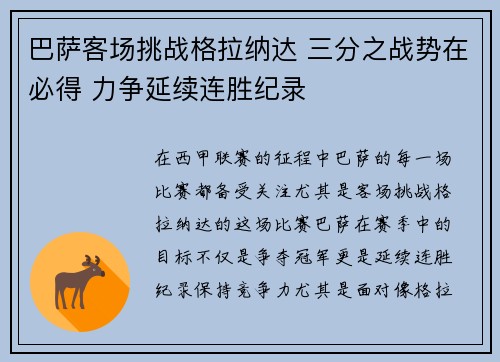 巴萨客场挑战格拉纳达 三分之战势在必得 力争延续连胜纪录

在西甲联赛的征程中巴萨的每一场比赛都备受关注尤其是客场挑战格拉纳达的这场比赛巴萨在赛季中的目标不仅是争夺冠军更是延续连胜纪录保持竞争力尤其是面对像格拉